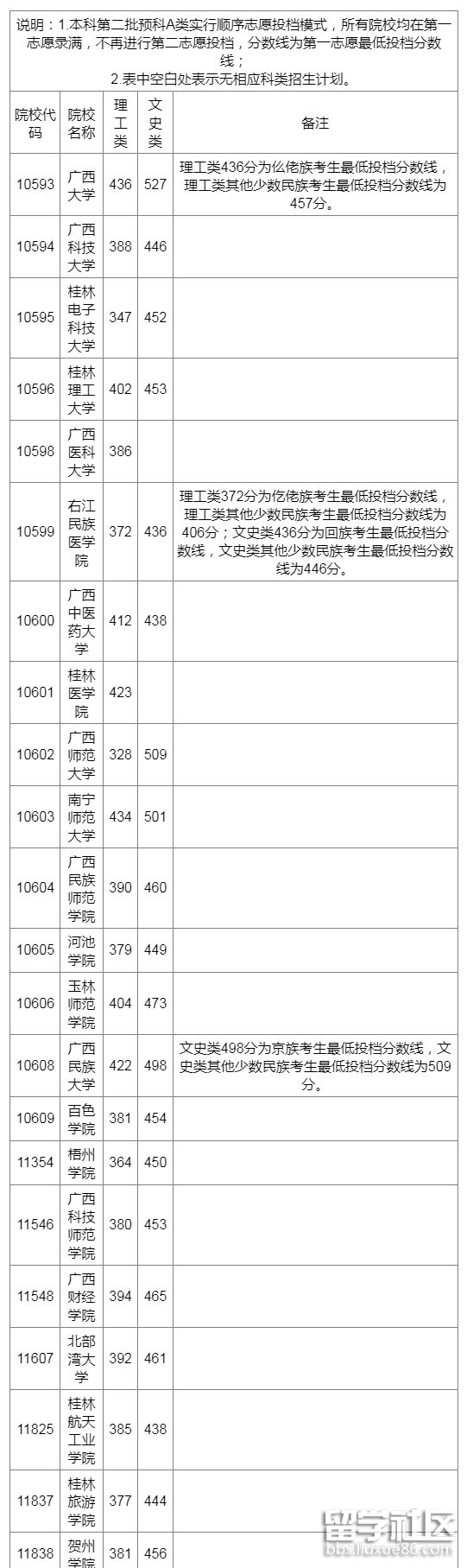 说明：1.本科第二批预科A类实行顺序志愿投档模式，所有院校均在第一志愿录满，不再进行第二志愿投档，分数线为第一志愿最低投档分数线；
2.表中空白处表示无相应科类招生计划。

| 院校代码 | 院校名称 | 理工类 | 文史类 | 备注 |
|---|---|---|---|---|
| 10593 | 广西大学 | 436 | 527 | 理工类436分为仫佬族考生最低投档分数线，理工类其他少数民族考生最低投档分数线为457分。 |
| 10594 | 广西科技大学 | 388 | 446 | |
| 10595 | 桂林电子科技大学 | 347 | 452 | |
| 10596 | 桂林理工大学 | 402 | 453 | |
| 10598 | 广西医科大学 | 386 | | |
| 10599 | 右江民族医学院 | 372 | 436 | 理工类372分为仡佬族考生最低投档分数线，理工类其他少数民族考生最低投档分数线为406分；文史类436分为回族考生最低投档分数线，文史类其他少数民族考生最低投档分数线为446分。 |
| 10600 | 广西中医药大学 | 412 | 438 | |
| 10601 | 桂林医学院 | 423 | | |
| 10602 | 广西师范大学 | 328 | 509 | |
| 10603 | 南宁师范大学 | 434 | 501 | |
| 10604 | 广西民族师范学院 | 390 | 460 | |
| 10605 | 河池学院 | 379 | 449 | |
| 10606 | 玉林师范学院 | 404 | 473 | |
| 10608 | 广西民族大学 | 422 | 498 | 文史类498分为京族考生最低投档分数线，文史类其他少数民族考生最低投档分数线为509分。 |
| 10609 | 百色学院 | 381 | 454 | |
| 11354 | 梧州学院 | 364 | 450 | |
| 11546 | 广西科技师范学院 | 380 | 453 | |
| 11548 | 广西财经学院 | 394 | 465 | |
| 11607 | 北部湾大学 | 392 | 461 | |
| 11825 | 桂林航天工业学院 | 385 | 438 | |
| 11837 | 桂林旅游学院 | 377 | 444 | |
| 11838 | 贺州学院 | 381 | 456 | |

留学社区 bbs.liuxue86.com